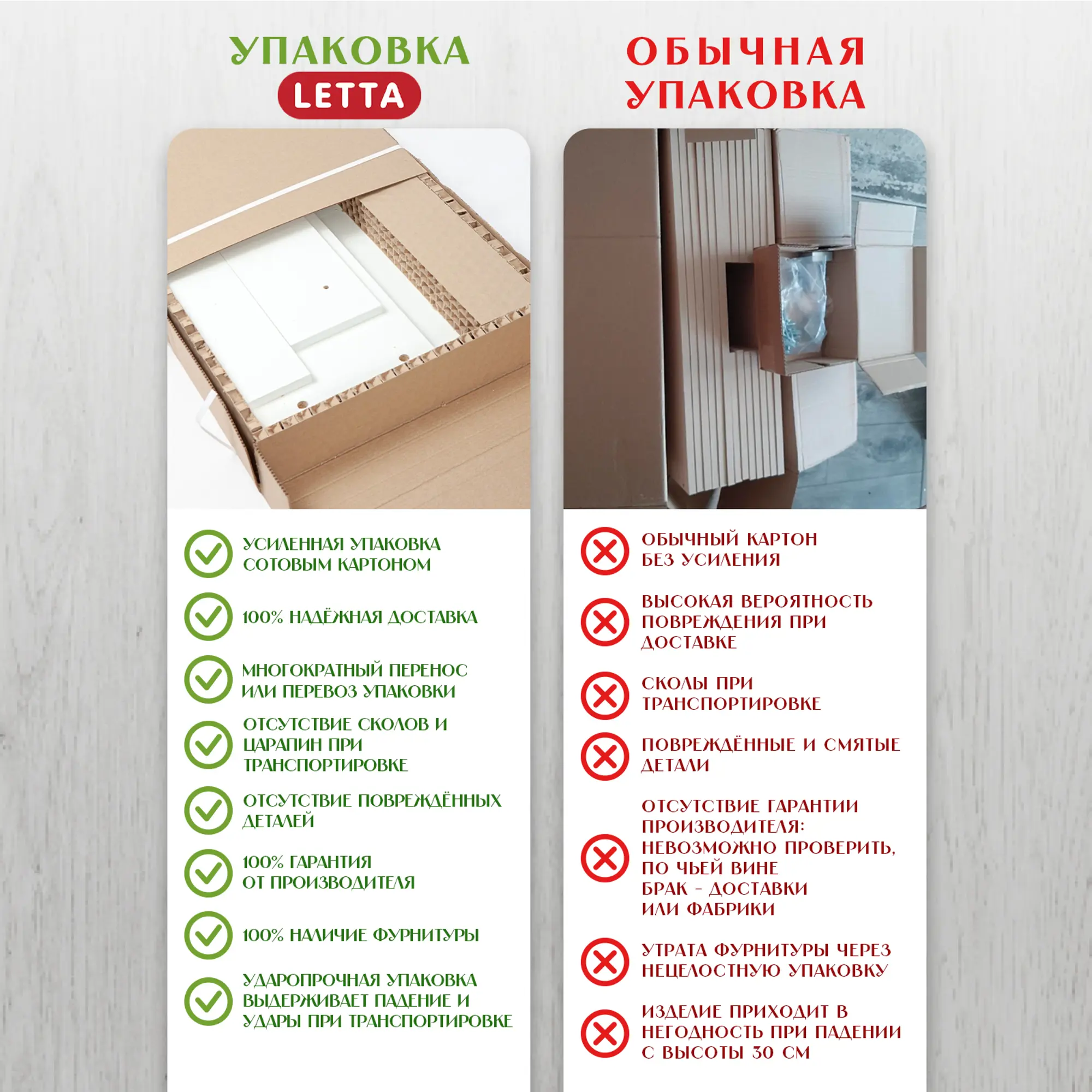 УПАКОВКА
LETTA

УСИЛЕННАЯ УПАКОВКА СОТОВЫМ КАРТОНОМ

100% НАДЁЖНАЯ ДОСТАВКА

МНОГОКРАТНЫЙ ПЕРЕНОС ИЛИ ПЕРЕВОЗ УПАКОВКИ

ОТСУТСТВИЕ СКОЛОВ И ЦАРАПИН ПРИ ТРАНСПОРТИРОВКЕ

ОТСУТСТВИЕ ПОВРЕЖДЁННЫХ ДЕТАЛЕЙ

100% ГАРАНТИЯ ОТ ПРОИЗВОДИТЕЛЯ

100% НАЛИЧИЕ ФУРНИТУРЫ

УДАРОПРОЧНАЯ УПАКОВКА ВЫДЕРЖИВАЕТ ПАДЕНИЕ И УДАРЫ ПРИ ТРАНСПОРТИРОВКЕ

ОБЫЧНАЯ УПАКОВКА

ОБЫЧНЫЙ КАРТОН БЕЗ УСИЛЕНИЯ

ВЫСОКАЯ ВЕРОЯТНОСТЬ ПОВРЕЖДЕНИЯ ПРИ ДОСТАВКЕ

СКОЛЫ ПРИ ТРАНСПОРТИРОВКЕ

ПОВРЕЖДЁННЫЕ И СМЯТЫЕ ДЕТАЛИ

ОТСУТСТВИЕ ГАРАНТИИ ПРОИЗВОДИТЕЛЯ: НЕВОЗМОЖНО ПРОВЕРИТЬ, ПО ЧЬЕЙ ВИНЕ БРАК - ДОСТАВКИ ИЛИ ФАБРИКИ

УТРАТА ФУРНИТУРЫ ЧЕРЕЗ НЕЦЕЛОСТНУЮ УПАКОВКУ

ИЗДЕЛИЕ ПРИХОДИТ В НЕГОДНОСТЬ ПРИ ПАДЕНИИ С ВЫСОТЫ 30 СМ